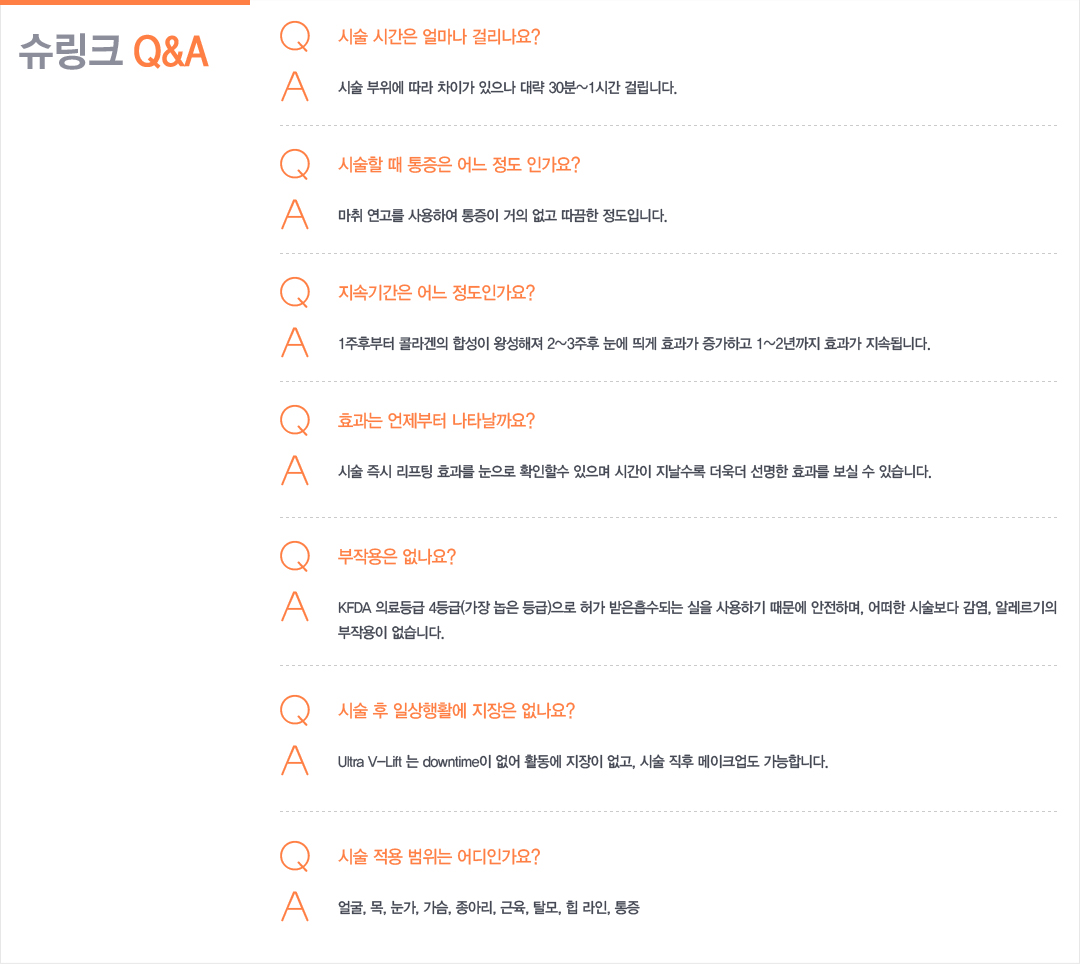 슈링크 Q&A

Q 시술 시간은 얼마나 걸리나요?

A 시술 부위에 따라 차이가 있으나 대략 30분~1시간 걸립니다.

Q 시술할 때 통증은 어느 정도 인가요?

A 마취 연고를 사용하여 통증이 거의 없고 따끔한 정도입니다.

Q 지속기간은 어느 정도인가요?

A 1주후부터 콜라겐의 합성이 왕성해져 2~3주후 눈에 띄게 효과가 증가하고 1~2년까지 효과가 지속됩니다.

Q 효과는 언제부터 나타날까요?

A 시술 즉시 리프팅 효과를 눈으로 확인할수 있으며 시간이 지날수록 더욱더 선명한 효과를 보실 수 있습니다.

Q 부작용은 없나요?

A KFDA 의료등급 4등급(가장 높은 등급)으로 허가 받은흡수되는 실을 사용하기 때문에 안전하며, 어떠한 시술보다 감염, 알레르기의 부작용이 없습니다.

Q 시술 후 일상행활에 지장은 없나요?

A Ultra V-Lift 는 downtime이 없어 활동에 지장이 없고, 시술 직후 메이크업도 가능합니다.

Q 시술 적용 범위는 어디인가요?

A 얼굴, 목, 눈가, 가슴, 종아리, 근육, 탈모, 힙 라인, 통증